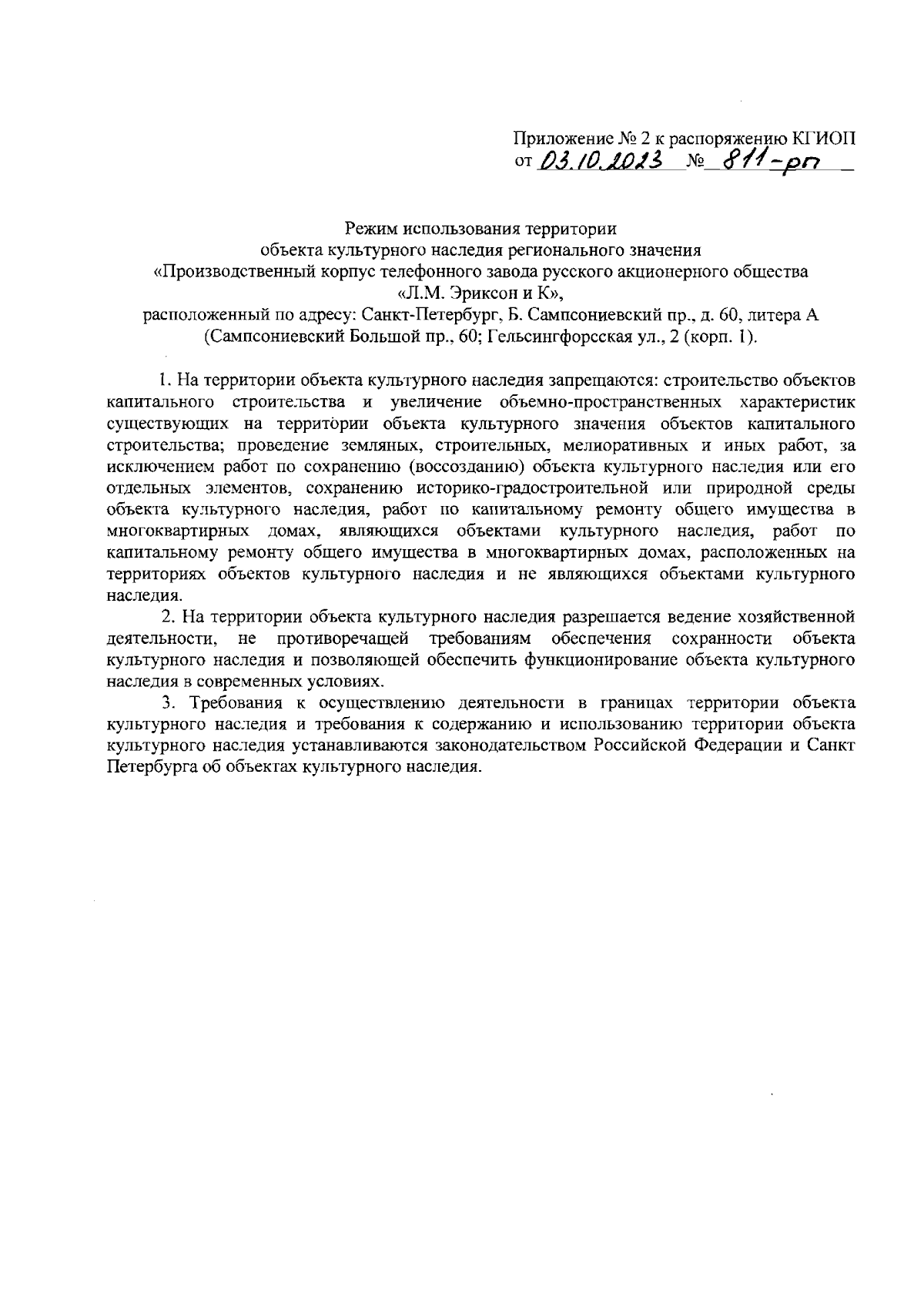 Приложение № 2 к распоряжению КГИОП
от 03.10.2023 № 811-рп

Режим использования территории
объекта культурного наследия регионального значения
«Производственный корпус телефонного завода русского акционерного общества
«Л.М. Эриксон и К»,
расположенный по адресу: Санкт-Петербург, Б. Сампсониевский пр., д. 60, литера А
(Сампсониевский Большой пр., 60; Гельсингфорсская ул., 2 (корп. 1).

1. На территории объекта культурного наследия запрещаются: строительство объектов капитального строительства и увеличение объемно-пространственных характеристик существующих на территории объекта культурного значения объектов капитального строительства; проведение земляных, строительных, мелиоративных и иных работ, за исключением работ по сохранению (воссозданию) объекта культурного наследия или его отдельных элементов, сохранению историко-градостроительной или природной среды объекта культурного наследия, работ по капитальному ремонту общего имущества в многоквартирных домах, являющихся объектами культурного наследия, работ по капитальному ремонту общего имущества в многоквартирных домах, расположенных на территориях объектов культурного наследия и не являющихся объектами культурного наследия.

2. На территории объекта культурного наследия разрешается ведение хозяйственной деятельности, не противоречащей требованиям обеспечения сохранности объекта культурного наследия и позволяющей обеспечить функционирование объекта культурного наследия в современных условиях.

3. Требования к осуществлению деятельности в границах территории объекта культурного наследия и требования к содержанию и использованию территории объекта культурного наследия устанавливаются законодательством Российской Федерации и Санкт Петербурга об объектах культурного наследия.